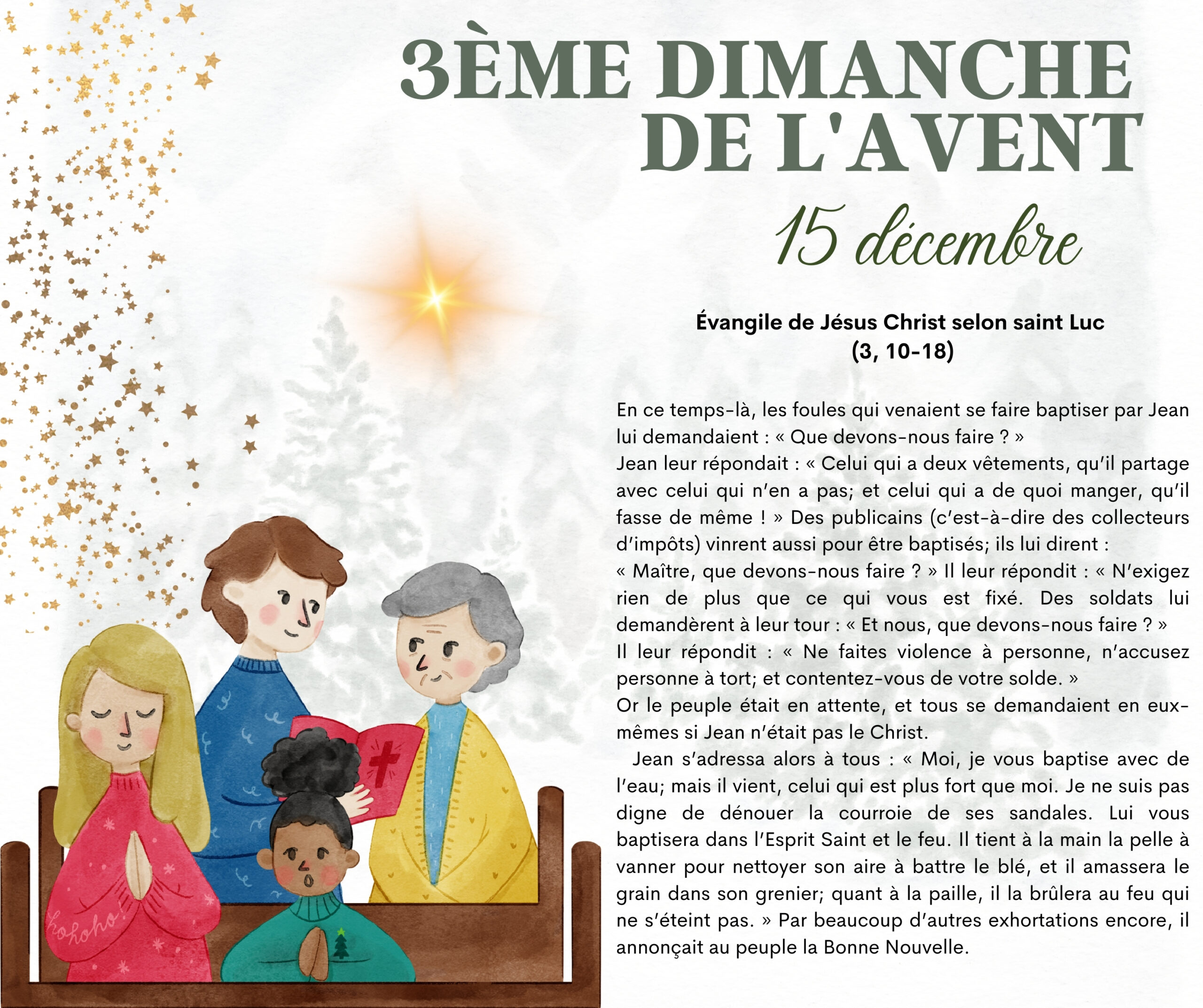 3ÈME DIMANCHE DE L'AVENT

15 décembre

Évangile de Jésus Christ selon saint Luc
(3, 10-18)

En ce temps-là, les foules qui venaient se faire baptiser par Jean lui demandaient : « Que devons-nous faire ? »
Jean leur répondait : « Celui qui a deux vêtements, qu'il partage avec celui qui n'en a pas; et celui qui a de quoi manger, qu'il fasse de même ! » Des publicains (c'est-à-dire des collecteurs d'impôts) vinrent aussi pour être baptisés; ils lui dirent :
« Maître, que devons-nous faire ? » Il leur répondit : « N'exigez rien de plus que ce qui vous est fixé. Des soldats lui demandèrent à leur tour : « Et nous, que devons-nous faire ? »
Il leur répondit : « Ne faites violence à personne, n'accusez personne à tort; et contentez-vous de votre solde. »
Or le peuple était en attente, et tous se demandaient en eux-mêmes si Jean n'était pas le Christ.
Jean s'adressa alors à tous : « Moi, je vous baptise avec de l'eau; mais il vient, celui qui est plus fort que moi. Je ne suis pas digne de dénouer la courroie de ses sandales. Lui vous baptisera dans l'Esprit Saint et le feu. Il tient à la main la pelle à vanner pour nettoyer son aire à battre le blé, et il amassera le grain dans son grenier; quant à la paille, il la brûlera au feu qui ne s'éteint pas. » Par beaucoup d'autres exhortations encore, il annonçait au peuple la Bonne Nouvelle.

hohoho!